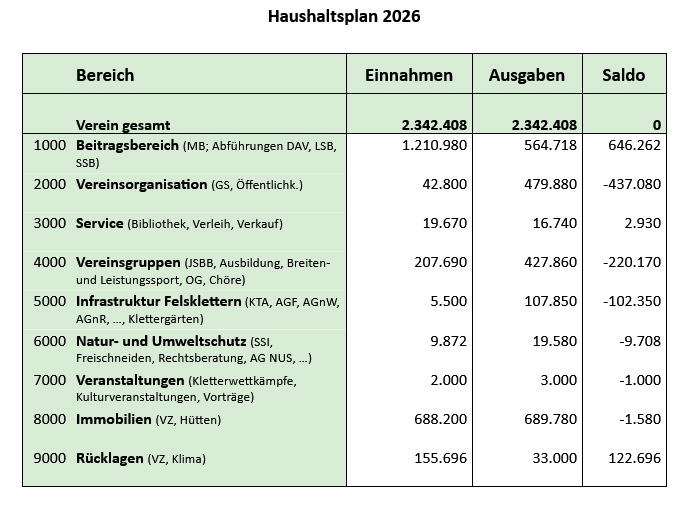 Haushaltsplan 2026

| | Bereich | Einnahmen | Ausgaben | Saldo |
|---|---|---|---|---|
| | Verein gesamt | 2.342.408 | 2.342.408 | 0 |
| 1000 | Beitragsbereich (MB; Abführungen DAV, LSB, SSB) | 1.210.980 | 564.718 | 646.262 |
| 2000 | Vereinsorganisation (GS, Öffentlichk.) | 42.800 | 479.880 | -437.080 |
| 3000 | Service (Bibliothek, Verleih, Verkauf) | 19.670 | 16.740 | 2.930 |
| 4000 | Vereinsgruppen (JSBB, Ausbildung, Breiten- und Leistungssport, OG, Chöre) | 207.690 | 427.860 | -220.170 |
| 5000 | Infrastruktur Felsklettern (KTA, AGF, AGnW, AGnR, ..., Klettergärten) | 5.500 | 107.850 | -102.350 |
| 6000 | Natur- und Umweltschutz (SSI, Freischneiden, Rechtsberatung, AG NUS, ...) | 9.872 | 19.580 | -9.708 |
| 7000 | Veranstaltungen (Kletterwettkämpfe, Kulturveranstaltungen, Vorträge) | 2.000 | 3.000 | -1.000 |
| 8000 | Immobilien (VZ, Hütten) | 688.200 | 689.780 | -1.580 |
| 9000 | Rücklagen (VZ, Klima) | 155.696 | 33.000 | 122.696 |